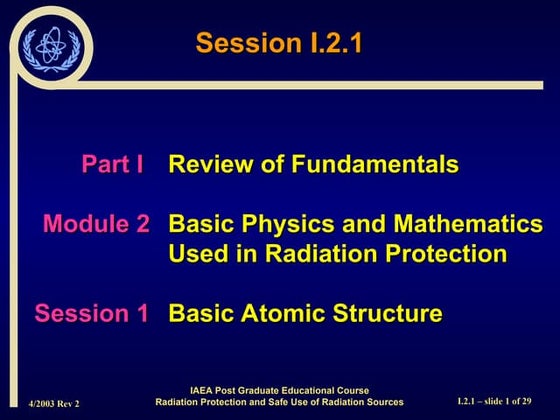 Session I.2.1

Part I Review of Fundamentals

Module 2 Basic Physics and Mathematics Used in Radiation Protection

Session 1 Basic Atomic Structure

4/2003 Rev 2

IAEA Post Graduate Educational Course
Radiation Protection and Safe Use of Radiation Sources

I.2.1 – slide 1 of 29